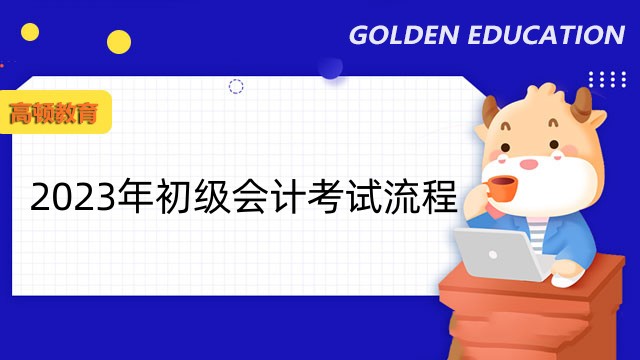 GOLDEN EDUCATION

高顿教育

2023年初级会计考试流程